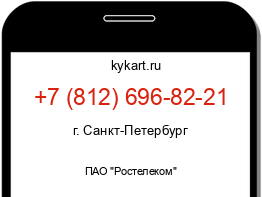 kykart.ru

+7 (812) 696-82-21

г. Санкт-Петербург

ПАО "Ростелеком"